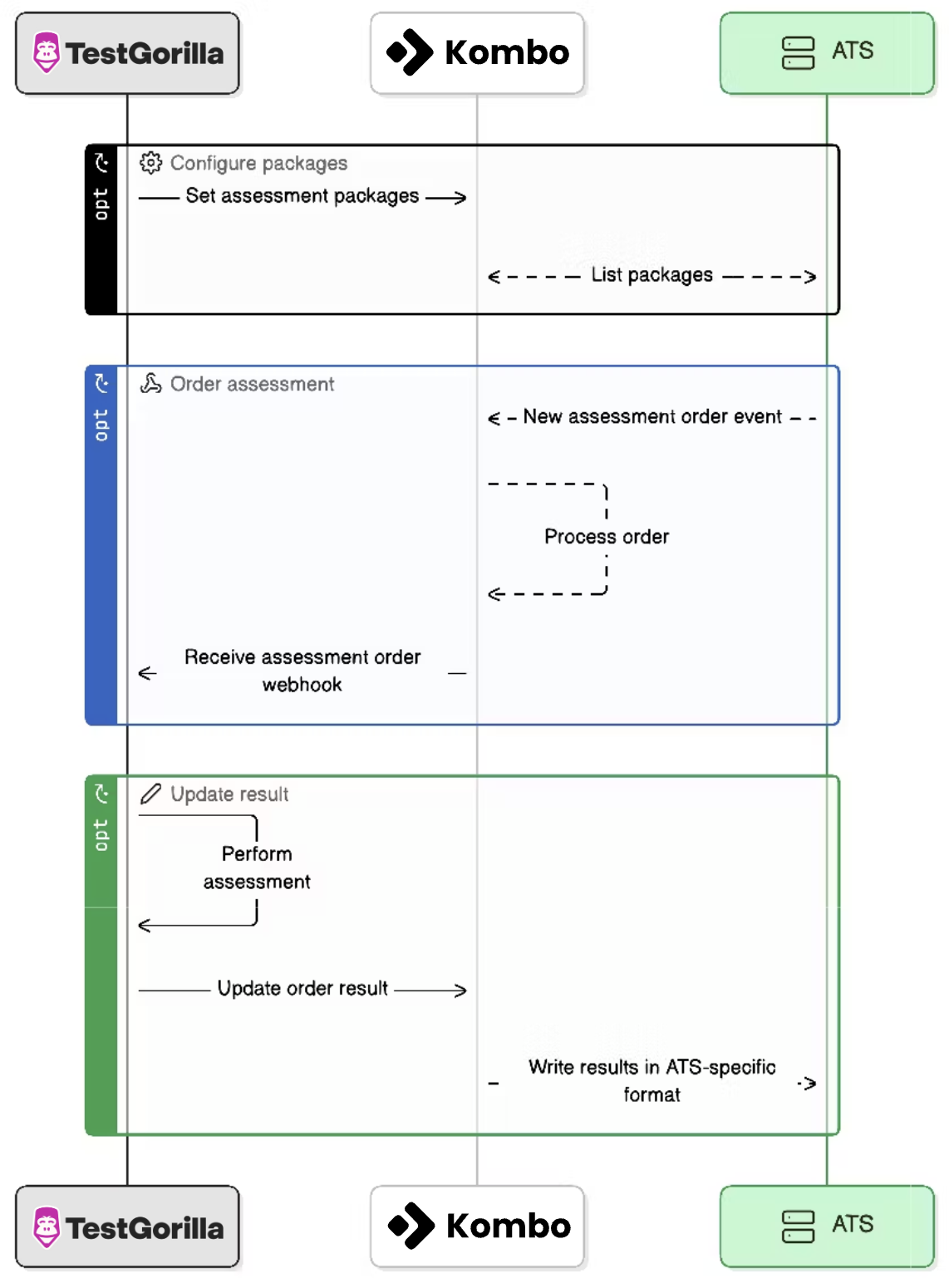 TestGorilla

Kombo

ATS

opt

Configure packages

Set assessment packages

List packages

opt

Order assessment

New assessment order event

Process order

Receive assessment order webhook

opt

Update result

Perform assessment

Update order result

Write results in ATS-specific format

TestGorilla

Kombo

ATS